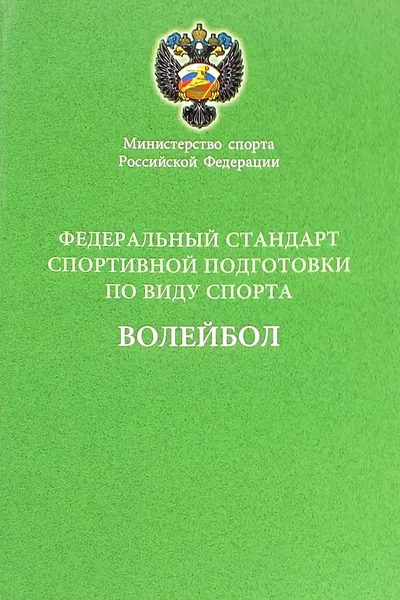 Министерство спорта
Российской Федерации

ФЕДЕРАЛЬНЫЙ СТАНДАРТ
СПОРТИВНОЙ ПОДГОТОВКИ
ПО ВИДУ СПОРТА

ВОЛЕЙБОЛ